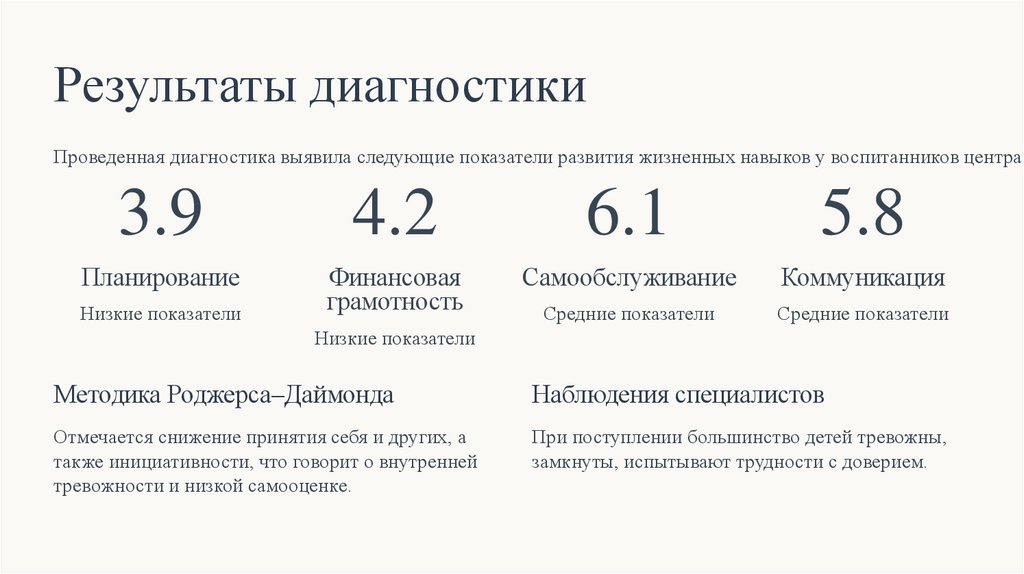 Результаты диагностики

Проведенная диагностика выявила следующие показатели развития жизненных навыков у воспитанников центра

3.9

Планирование

Низкие показатели

4.2

Финансовая грамотность

Низкие показатели

6.1

Самообслуживание

Средние показатели

5.8

Коммуникация

Средние показатели

Методика Роджерса–Даймонда

Отмечается снижение принятия себя и других, а также инициативности, что говорит о внутренней тревожности и низкой самооценке.

Наблюдения специалистов

При поступлении большинство детей тревожны, замкнуты, испытывают трудности с доверием.